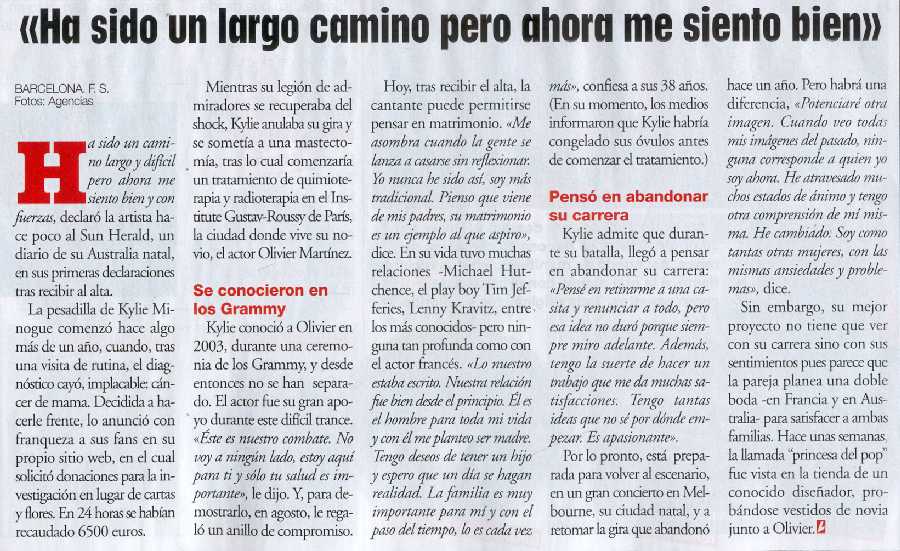 «Ha sido un largo camino pero ahora me siento bien»

BARCELONA. F. S.
Fotos: Agencias

Ha sido un camino largo y difícil pero ahora me siento bien y con fuerzas, declaró la artista hace poco al Sun Herald, un diario de su Australia natal, en sus primeras declaraciones tras recibir al alta.

La pesadilla de Kylie Minogue comenzó hace algo más de un año, cuando, tras una visita de rutina, el diagnóstico cayó, implacable: cáncer de mama. Decidida a hacerle frente, lo anunció con franqueza a sus fans en su propio sitio web, en el cual solicitó donaciones para la investigación en lugar de cartas y flores. En 24 horas se habían recaudado 6500 euros.

Mientras su legión de admiradores se recuperaba del shock, Kylie anulaba su gira y se sometía a una mastectomía, tras lo cual comenzaría un tratamiento de quimioterapia y radioterapia en el Institute Gustav-Roussy de París, la ciudad donde vive su novio, el actor Olivier Martínez.

Se conocieron en los Grammy

Kylie conoció a Olivier en 2003, durante una ceremonia de los Grammy, y desde entonces no se han separado. El actor fue su gran apoyo durante este difícil trance. «Éste es nuestro combate. No voy a ningún lado, estoy aquí para ti y sólo tu salud es importante», le dijo. Y, para demostrarlo, en agosto, le regaló un anillo de compromiso.

Hoy, tras recibir el alta, la cantante puede permitirse pensar en matrimonio. «Me asombra cuando la gente se lanza a casarse sin reflexionar. Yo nunca he sido así, soy más tradicional. Pienso que viene de mis padres, su matrimonio es un ejemplo al que aspiro», dice. En su vida tuvo muchas relaciones -Michael Hutchence, el play boy Tim Jefferies, Lenny Kravitz, entre los más conocidos- pero ninguna tan profunda como con el actor francés. «Lo nuestro estaba escrito. Nuestra relación fue bien desde el principio. Él es el hombre para toda mi vida y con él me planteo ser madre. Tengo deseos de tener un hijo y espero que un día se hagan realidad. La familia es muy importante para mí y con el paso del tiempo, lo es cada vez más», confiesa a sus 38 años. (En su momento, los medios informaron que Kylie habría congelado sus óvulos antes de comenzar el tratamiento.)

Pensó en abandonar su carrera

Kylie admite que durante su batalla, llegó a pensar en abandonar su carrera: «Pensé en retirarme a una casita y renunciar a todo, pero esa idea no duró porque siempre miro adelante. Además, tengo la suerte de hacer un trabajo que me da muchas satisfacciones. Tengo tantas ideas que no sé por dónde empezar. Es apasionante».

Por lo pronto, está preparada para volver al escenario, en un gran concierto en Melbourne, su ciudad natal, y a retomar la gira que abandonó hace un año. Pero habrá una diferencia, «Potenciaré otra imagen. Cuando veo todas mis imágenes del pasado, ninguna corresponde a quien yo soy ahora. He atravesado muchos estados de ánimo y tengo otra comprensión de mí misma. He cambiado. Soy como tantas otras mujeres, con las mismas ansiedades y problemas», dice.

Sin embargo, su mejor proyecto no tiene que ver con su carrera sino con sus sentimientos pues parece que la pareja planea una doble boda -en Francia y en Australia- para satisfacer a ambas familias. Hace unas semanas, la llamada "princesa del pop" fue vista en la tienda de un conocido diseñador, probándose vestidos de novia junto a Olivier.